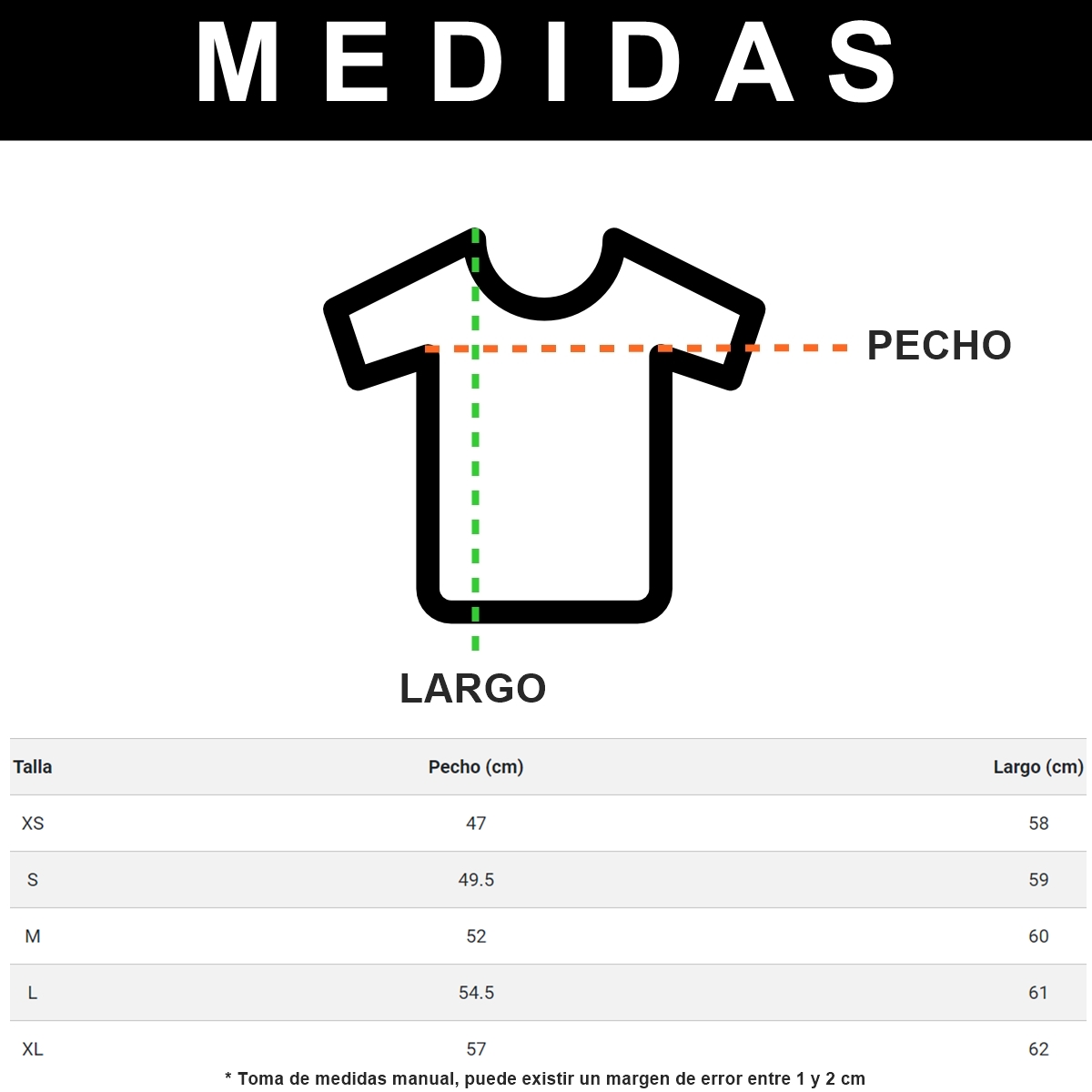 MEDIDAS

PECHO

LARGO

| Talla | Pecho (cm) | Largo (cm) |
|---|---|---|
| XS | 47 | 58 |
| S | 49.5 | 59 |
| M | 52 | 60 |
| L | 54.5 | 61 |
| XL | 57 | 62 |

* Toma de medidas manual, puede existir un margen de error entre 1 y 2 cm